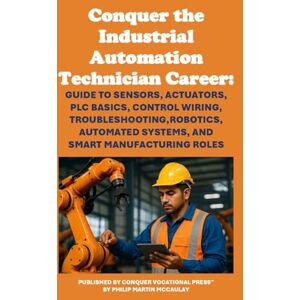 Conquer the Industrial Automation Technician Career:

GUIDE TO SENSORS, ACTUATORS, PLC BASICS, CONTROL WIRING, TROUBLESHOOTING,ROBOTICS, AUTOMATED SYSTEMS, AND SMART MANUFACTURING ROLES

PUBLISHED BY CONQUER VOCATIONAL PRESS™
BY PHILIP MARTIN MCCAULAY